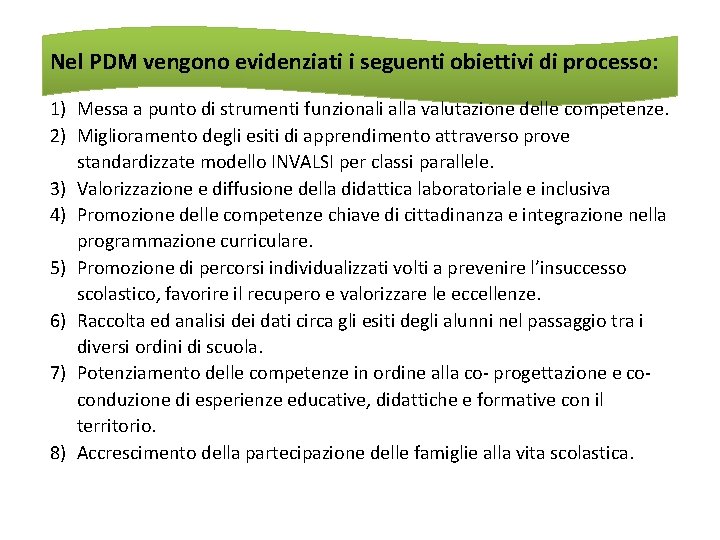 Nel PDM vengono evidenziati i seguenti obiettivi di processo:

1) Messa a punto di strumenti funzionali alla valutazione delle competenze.
2) Miglioramento degli esiti di apprendimento attraverso prove standardizzate modello INVALSI per classi parallele.
3) Valorizzazione e diffusione della didattica laboratoriale e inclusiva
4) Promozione delle competenze chiave di cittadinanza e integrazione nella programmazione curriculare.
5) Promozione di percorsi individualizzati volti a prevenire l'insuccesso scolastico, favorire il recupero e valorizzare le eccellenze.
6) Raccolta ed analisi dei dati circa gli esiti degli alunni nel passaggio tra i diversi ordini di scuola.
7) Potenziamento delle competenze in ordine alla co- progettazione e co-conduzione di esperienze educative, didattiche e formative con il territorio.
8) Accrescimento della partecipazione delle famiglie alla vita scolastica.